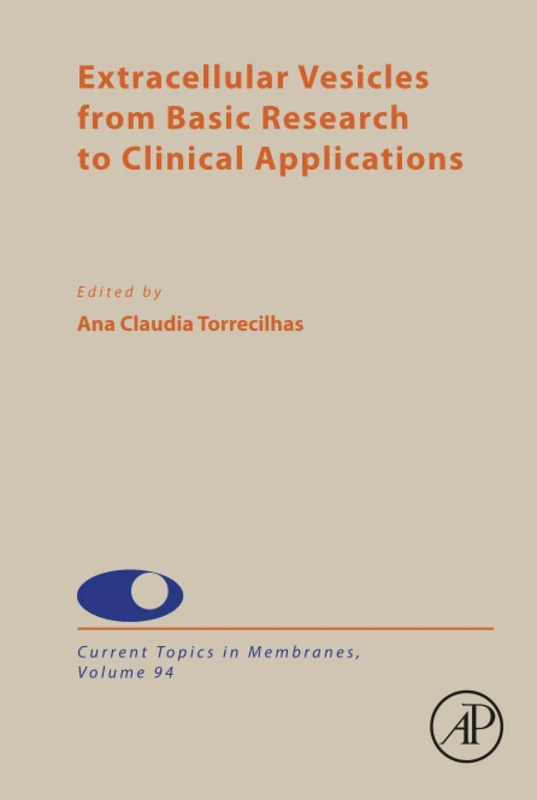 Extracellular Vesicles from Basic Research to Clinical Applications

Edited by
Ana Claudia Torrecilhas

Current Topics in Membranes, Volume 94

AP